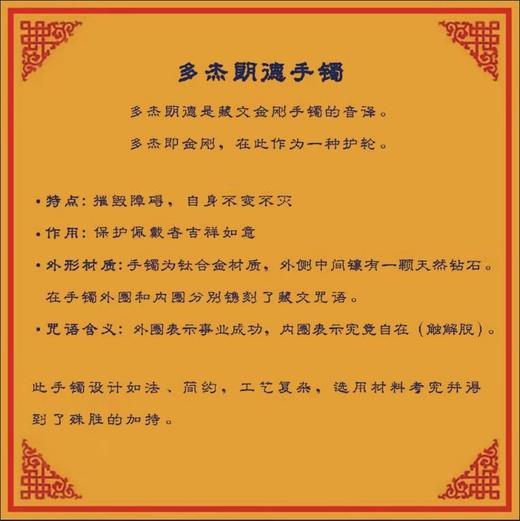 多杰朗德手镯

多杰朗德是藏文金刚手镯的音译。

多杰即金刚，在此作为一种护轮。

•特点：摧毁障碍，自身不变不灭

•作用：保护佩戴者吉祥如意

•外形材质：手镯为钛合金材质，外侧中间镶有一颗天然钻石。在手镯外圈和内圈分别镌刻了藏文咒语。

•咒语含义：外圈表示事业成功，内圈表示究竟自在（触解脱）。

此手镯设计如法、简约，工艺复杂，选用材料考究并得到了殊胜的加持。